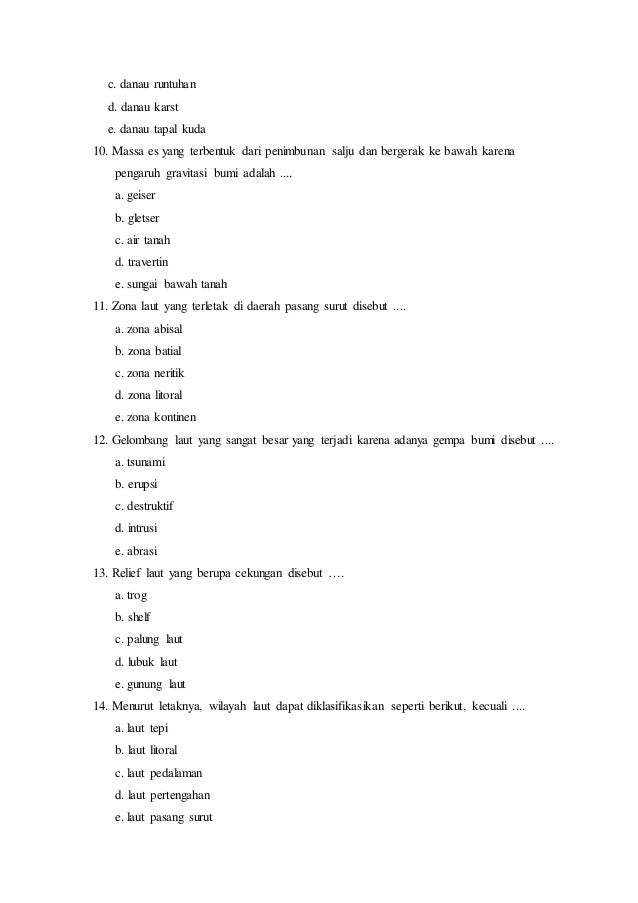 c. danau runtuhan
d. danau karst
e. danau tapal kuda
10. Massa es yang terbentuk dari penimbunan salju dan bergerak ke bawah karena pengaruh gravitasi bumi adalah ....
a. geiser
b. gletser
c. air tanah
d. travertin
e. sungai bawah tanah
11. Zona laut yang terletak di daerah pasang surut disebut ....
a. zona abisal
b. zona batial
c. zona neritik
d. zona litoral
e. zona kontinen
12. Gelombang laut yang sangat besar yang terjadi karena adanya gempa bumi disebut ....
a. tsunami
b. erupsi
c. destruktif
d. intrusi
e. abrasi
13. Relief laut yang berupa cekungan disebut ….
a. trog
b. shelf
c. palung laut
d. lubuk laut
e. gunung laut
14. Menurut letaknya, wilayah laut dapat diklasifikasikan seperti berikut, kecuali ....
a. laut tepi
b. laut litoral
c. laut pedalaman
d. laut pertengahan
e. laut pasang surut